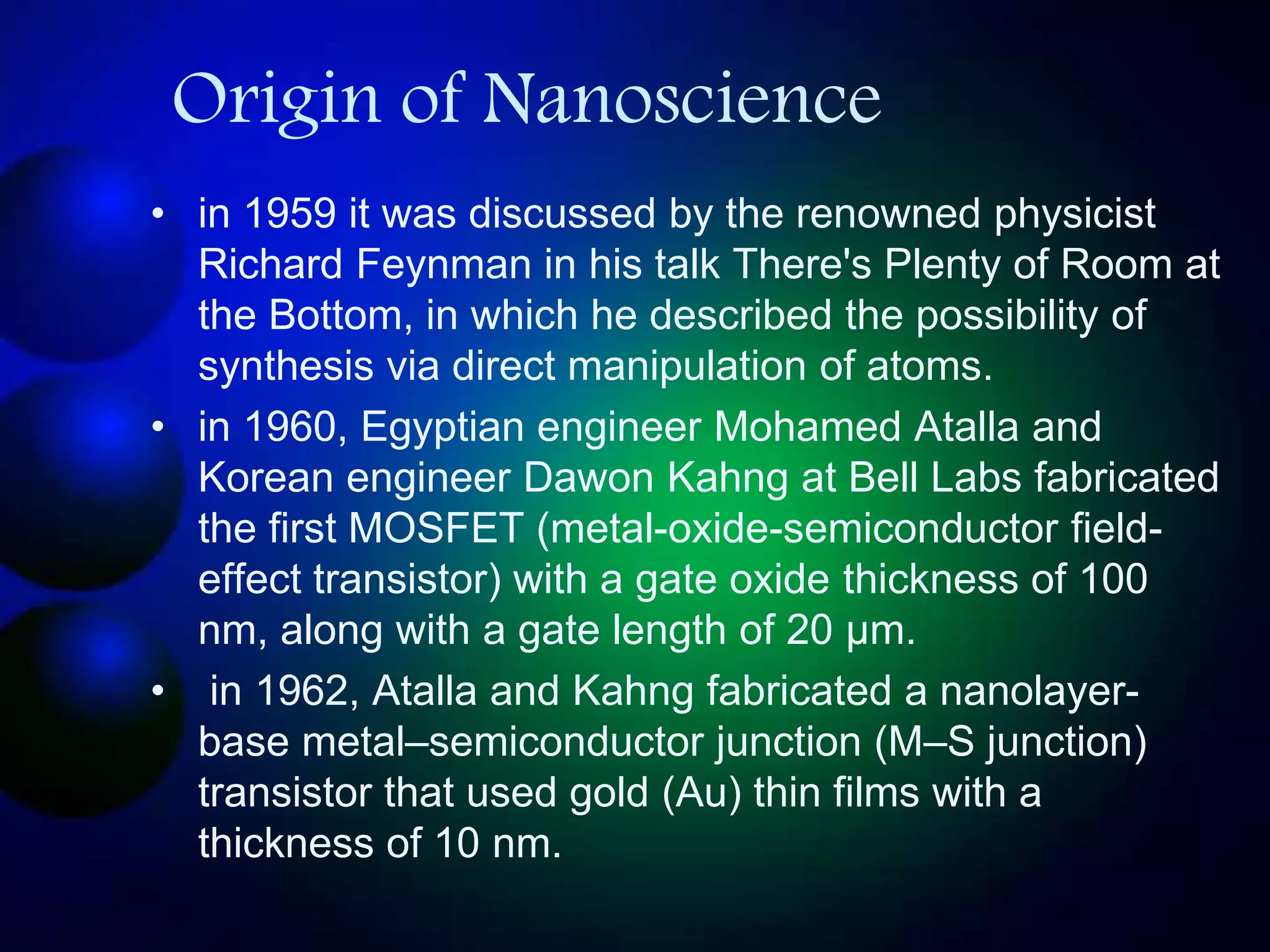 Origin of Nanoscience

• in 1959 it was discussed by the renowned physicist Richard Feynman in his talk There's Plenty of Room at the Bottom, in which he described the possibility of synthesis via direct manipulation of atoms.

• in 1960, Egyptian engineer Mohamed Atalla and Korean engineer Dawon Kahng at Bell Labs fabricated the first MOSFET (metal-oxide-semiconductor field-effect transistor) with a gate oxide thickness of 100 nm, along with a gate length of 20 μm.

• in 1962, Atalla and Kahng fabricated a nanolayer-base metal–semiconductor junction (M–S junction) transistor that used gold (Au) thin films with a thickness of 10 nm.